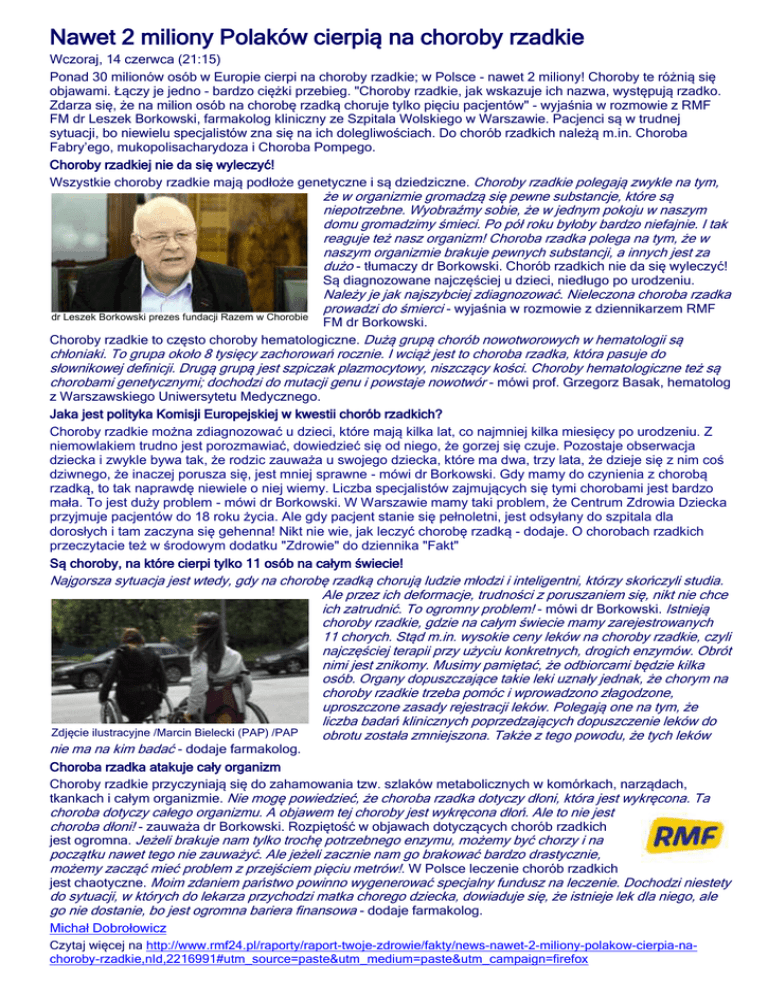 Nawet 2 miliony Polaków cierpią na choroby rzadkie

Wczoraj, 14 czerwca (21:15)

Ponad 30 milionów osób w Europie cierpi na choroby rzadkie; w Polsce - nawet 2 miliony! Choroby te różnią się objawami. Łączy je jedno - bardzo ciężki przebieg. "Choroby rzadkie, jak wskazuje ich nazwa, występują rzadko. Zdarza się, że na milion osób na chorobę rzadką choruje tylko pięciu pacjentów" - wyjaśnia w rozmowie z RMF FM dr Leszek Borkowski, farmakolog kliniczny ze Szpitala Wolskiego w Warszawie. Pacjenci są w trudnej sytuacji, bo niewielu specjalistów zna się na ich dolegliwościach. Do chorób rzadkich należą m.in. Choroba Fabry'ego, mukopolisacharydoza i Choroba Pompego.

Choroby rzadkiej nie da się wyleczyć!

Wszystkie choroby rzadkie mają podłoże genetyczne i są dziedziczne. Choroby rzadkie polegają zwykle na tym, że w organizmie gromadzą się pewne substancje, które są niepotrzebne. Wyobraźmy sobie, że w jednym pokoju w naszym domu gromadzimy śmieci. Po pół roku byłoby bardzo niefajnie. I tak reaguje też nasz organizm! Choroba rzadka polega na tym, że w naszym organizmie brakuje pewnych substancji, a innych jest za dużo - tłumaczy dr Borkowski. Chorób rzadkich nie da się wyleczyć! Są diagnozowane najczęściej u dzieci, niedługo po urodzeniu. Należy je jak najszybciej zdiagnozować. Nieleczona choroba rzadka prowadzi do śmierci - wyjaśnia w rozmowie z dziennikarzem RMF FM dr Borkowski.

dr Leszek Borkowski prezes fundacji Razem w Chorobie

Choroby rzadkie to często choroby hematologiczne. Dużą grupą chorób nowotworowych w hematologii są chłoniaki. To grupa około 8 tysięcy zachorowań rocznie. I wciąż jest to choroba rzadka, która pasuje do słownikowej definicji. Drugą grupą jest szpiczak plazmocytowy, niszczący kości. Choroby hematologiczne też są chorobami genetycznymi; dochodzi do mutacji genu i powstaje nowotwór - mówi prof. Grzegorz Basak, hematolog z Warszawskiego Uniwersytetu Medycznego.

Jaka jest polityka Komisji Europejskiej w kwestii chorób rzadkich?

Choroby rzadkie można zdiagnozować u dzieci, które mają kilka lat, co najmniej kilka miesięcy po urodzeniu. Z niemowlakiem trudno jest porozmawiać, dowiedzieć się od niego, że gorzej się czuje. Pozostaje obserwacja dziecka i zwykle bywa tak, że rodzic zauważa u swojego dziecka, które ma dwa, trzy lata, że dzieje się z nim coś dziwnego, że inaczej porusza się, jest mniej sprawne - mówi dr Borkowski. Gdy mamy do czynienia z chorobą rzadką, to tak naprawdę niewiele o niej wiemy. Liczba specjalistów zajmujących się tymi chorobami jest bardzo mała. To jest duży problem - mówi dr Borkowski. W Warszawie mamy taki problem, że Centrum Zdrowia Dziecka przyjmuje pacjentów do 18 roku życia. Ale gdy pacjent stanie się pełnoletni, jest odsyłany do szpitala dla dorosłych i tam zaczyna się gehenna! Nikt nie wie, jak leczyć chorobę rzadką - dodaje. O chorobach rzadkich przeczytacie też w środowym dodatku "Zdrowie" do dziennika "Fakt"

Są choroby, na które cierpi tylko 11 osób na całym świecie!

Najgorsza sytuacja jest wtedy, gdy na chorobę rzadką chorują ludzie młodzi i inteligentni, którzy skończyli studia. Ale przez ich deformacje, trudności z poruszaniem się, nikt nie chce ich zatrudnić. To ogromny problem! - mówi dr Borkowski. Istnieją choroby rzadkie, gdzie na całym świecie mamy zarejestrowanych 11 chorych. Stąd m.in. wysokie ceny leków na choroby rzadkie, czyli najczęściej terapii przy użyciu konkretnych, drogich enzymów. Obrót nimi jest znikomy. Musimy pamiętać, że odbiorcami będzie kilka osób. Organy dopuszczające takie leki uznały jednak, że chorym na choroby rzadkie trzeba pomóc i wprowadzono złagodzone, uproszczone zasady rejestracji leków. Polegają one na tym, że liczba badań klinicznych poprzedzających dopuszczenie leków do obrotu została zmniejszona. Także z tego powodu, że tych leków nie ma na kim badać - dodaje farmakolog.

Zdjęcie ilustracyjne /Marcin Bielecki (PAP) /PAP

Choroba rzadka atakuje cały organizm

Choroby rzadkie przyczyniają się do zahamowania tzw. szlaków metabolicznych w komórkach, narządach, tkankach i całym organizmie. Nie mogę powiedzieć, że choroba rzadka dotyczy dłoni, która jest wykręcona. Ta choroba dotyczy całego organizmu. A objawem tej choroby jest wykręcona dłoń. Ale to nie jest choroba dłoni! - zauważa dr Borkowski. Rozpiętość w objawach dotyczących chorób rzadkich jest ogromna. Jeżeli brakuje nam tylko trochę potrzebnego enzymu, możemy być chorzy i na początku nawet tego nie zauważyć. Ale jeżeli zacznie nam go brakować bardzo drastycznie, możemy zacząć mieć problem z przejściem pięciu metrów!. W Polsce leczenie chorób rzadkich jest chaotyczne. Moim zdaniem państwo powinno wygenerować specjalny fundusz na leczenie. Dochodzi niestety do sytuacji, w których do lekarza przychodzi matka chorego dziecka, dowiaduje się, że istnieje lek dla niego, ale go nie dostanie, bo jest ogromna bariera finansowa - dodaje farmakolog.

RMF

Michał Dobrołowicz

Czytaj więcej na http://www.rmf24.pl/raporty/raport-twoje-zdrowie/fakty/news-nawet-2-miliony-polakow-cierpia-na-choroby-rzadkie,nId,2216991#utm_source=paste&utm_medium=paste&utm_campaign=firefox